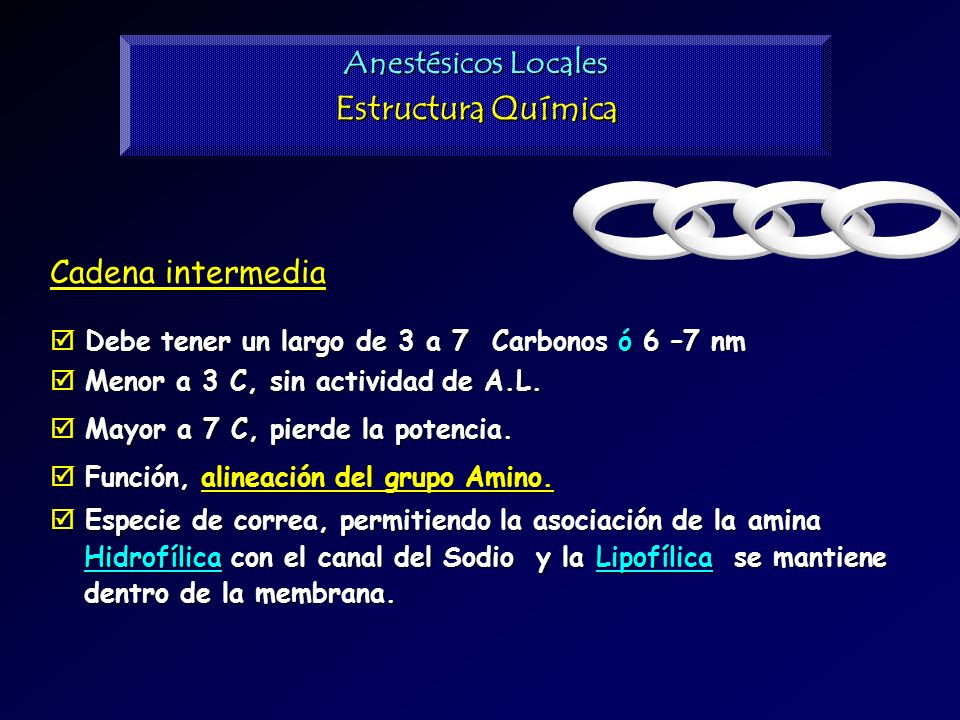 Anestésicos Locales
Estructura Química

Cadena intermedia

☑ Debe tener un largo de 3 a 7 Carbonos ó 6 –7 nm
☑ Menor a 3 C, sin actividad de A.L.
☑ Mayor a 7 C, pierde la potencia.
☑ Función, alineación del grupo Amino.
☑ Especie de correa, permitiendo la asociación de la amina Hidrofílica con el canal del Sodio y la Lipofílica se mantiene dentro de la membrana.